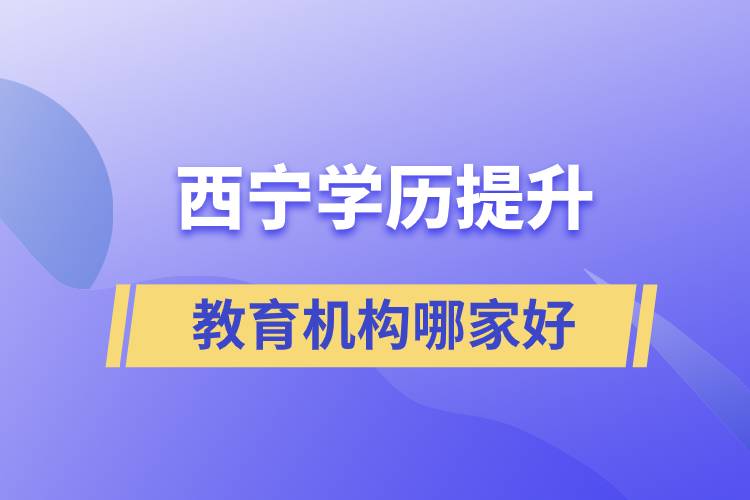 西宁学历提升

教育机构哪家好